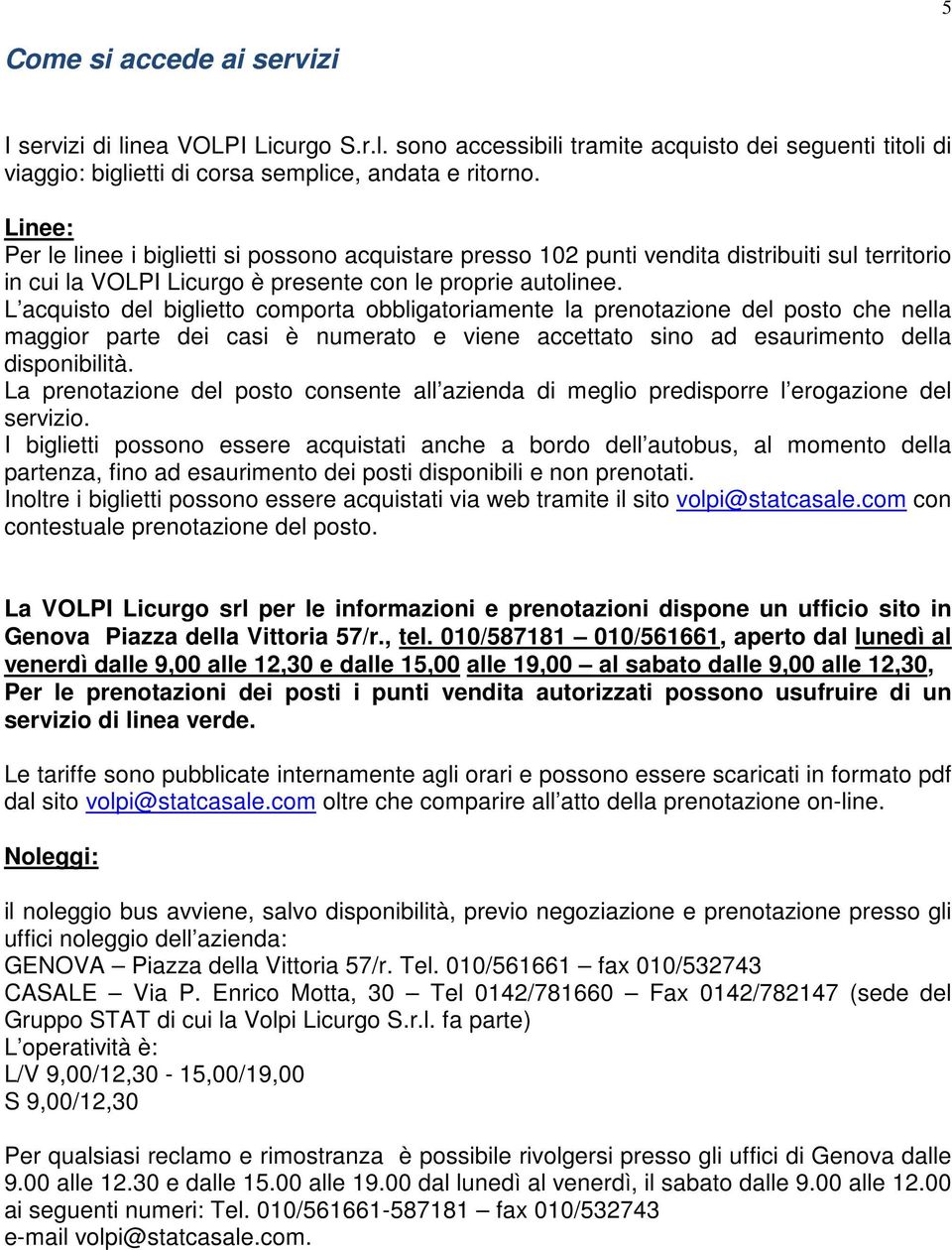 5

Come si accede ai servizi

I servizi di linea VOLPI Licurgo S.r.l. sono accessibili tramite acquisto dei seguenti titoli di viaggio: biglietti di corsa semplice, andata e ritorno.

Linee:
Per le linee i biglietti si possono acquistare presso 102 punti vendita distribuiti sul territorio in cui la VOLPI Licurgo è presente con le proprie autolinee.
L acquisto del biglietto comporta obbligatoriamente la prenotazione del posto che nella maggior parte dei casi è numerato e viene accettato sino ad esaurimento della disponibilità.
La prenotazione del posto consente all azienda di meglio predisporre l erogazione del servizio.
I biglietti possono essere acquistati anche a bordo dell autobus, al momento della partenza, fino ad esaurimento dei posti disponibili e non prenotati.
Inoltre i biglietti possono essere acquistati via web tramite il sito volpi@statcasale.com con contestuale prenotazione del posto.

La VOLPI Licurgo srl per le informazioni e prenotazioni dispone un ufficio sito in Genova Piazza della Vittoria 57/r., tel. 010/587181 – 010/561661, aperto dal lunedì al venerdì dalle 9,00 alle 12,30 e dalle 15,00 alle 19,00 – al sabato dalle 9,00 alle 12,30, Per le prenotazioni dei posti i punti vendita autorizzati possono usufruire di un servizio di linea verde.

Le tariffe sono pubblicate internamente agli orari e possono essere scaricati in formato pdf dal sito volpi@statcasale.com oltre che comparire all atto della prenotazione on-line.

Noleggi:

il noleggio bus avviene, salvo disponibilità, previo negoziazione e prenotazione presso gli uffici noleggio dell azienda:
GENOVA – Piazza della Vittoria 57/r. Tel. 010/561661 – fax 010/532743
CASALE – Via P. Enrico Motta, 30 – Tel 0142/781660 – Fax 0142/782147 (sede del Gruppo STAT di cui la Volpi Licurgo S.r.l. fa parte)
L operatività è:
L/V 9,00/12,30 - 15,00/19,00
S 9,00/12,30

Per qualsiasi reclamo e rimostranza è possibile rivolgersi presso gli uffici di Genova dalle 9.00 alle 12.30 e dalle 15.00 alle 19.00 dal lunedì al venerdì, il sabato dalle 9.00 alle 12.00 ai seguenti numeri: Tel. 010/561661-587181 – fax 010/532743
e-mail volpi@statcasale.com.